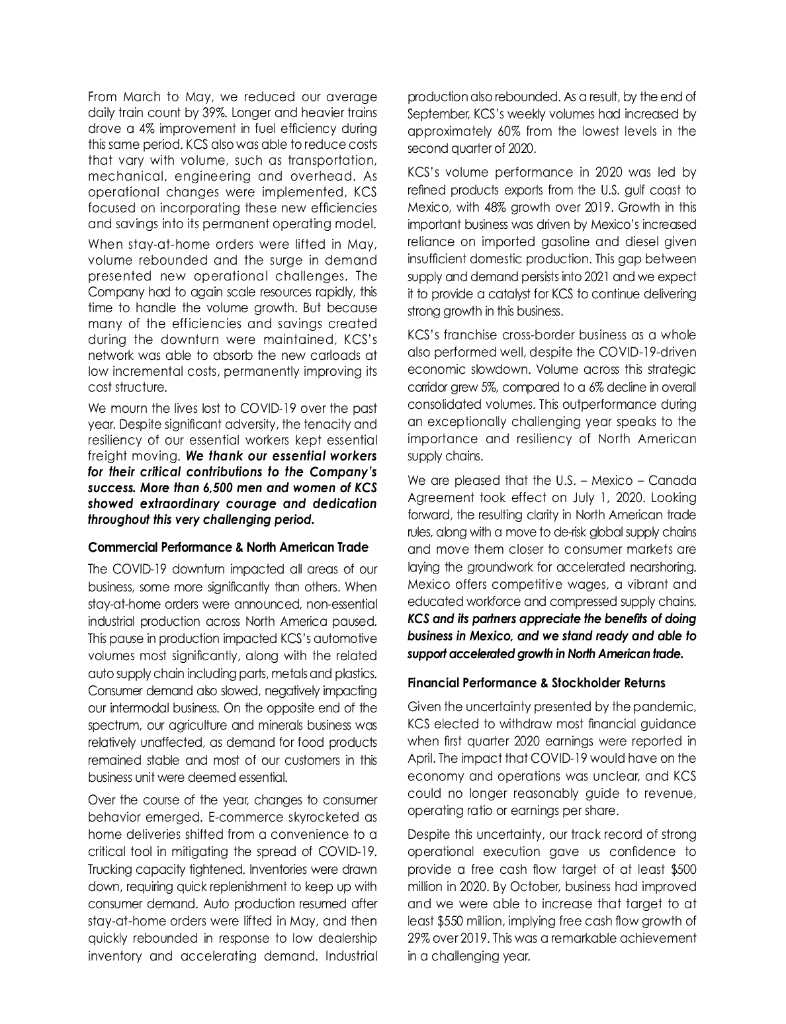 From March to May, we reduced our average daily train count by 39%. Longer and heavier trains drove a 4% improvement in fuel efficiency during this same period. KCS also was able to reduce costs that vary with volume, such as transportation, mechanical, engineering and overhead. As operational changes were implemented, KCS focused on incorporating these new efficiencies and savings into its permanent operating model.

When stay-at-home orders were lifted in May, volume rebounded and the surge in demand presented new operational challenges. The Company had to again scale resources rapidly, this time to handle the volume growth. But because many of the efficiencies and savings created during the downturn were maintained, KCS's network was able to absorb the new carloads at low incremental costs, permanently improving its cost structure.

We mourn the lives lost to COVID-19 over the past year. Despite significant adversity, the tenacity and resiliency of our essential workers kept essential freight moving. We thank our essential workers for their critical contributions to the Company's success. More than 6,500 men and women of KCS showed extraordinary courage and dedication throughout this very challenging period.

Commercial Performance & North American Trade

The COVID-19 downturn impacted all areas of our business, some more significantly than others. When stay-at-home orders were announced, non-essential industrial production across North America paused. This pause in production impacted KCS's automotive volumes most significantly, along with the related auto supply chain including parts, metals and plastics. Consumer demand also slowed, negatively impacting our intermodal business. On the opposite end of the spectrum, our agriculture and minerals business was relatively unaffected, as demand for food products remained stable and most of our customers in this business unit were deemed essential.

Over the course of the year, changes to consumer behavior emerged. E-commerce skyrocketed as home deliveries shifted from a convenience to a critical tool in mitigating the spread of COVID-19. Trucking capacity tightened. Inventories were drawn down, requiring quick replenishment to keep up with consumer demand. Auto production resumed after stay-at-home orders were lifted in May, and then quickly rebounded in response to low dealership inventory and accelerating demand. Industrial production also rebounded. As a result, by the end of September, KCS's weekly volumes had increased by approximately 60% from the lowest levels in the second quarter of 2020.

KCS's volume performance in 2020 was led by refined products exports from the U.S. gulf coast to Mexico, with 48% growth over 2019. Growth in this important business was driven by Mexico's increased reliance on imported gasoline and diesel given insufficient domestic production. This gap between supply and demand persists into 2021 and we expect it to provide a catalyst for KCS to continue delivering strong growth in this business.

KCS's franchise cross-border business as a whole also performed well, despite the COVID-19-driven economic slowdown. Volume across this strategic corridor grew 5%, compared to a 6% decline in overall consolidated volumes. This outperformance during an exceptionally challenging year speaks to the importance and resiliency of North American supply chains.

We are pleased that the U.S. – Mexico – Canada Agreement took effect on July 1, 2020. Looking forward, the resulting clarity in North American trade rules, along with a move to de-risk global supply chains and move them closer to consumer markets are laying the groundwork for accelerated nearshoring. Mexico offers competitive wages, a vibrant and educated workforce and compressed supply chains. KCS and its partners appreciate the benefits of doing business in Mexico, and we stand ready and able to support accelerated growth in North American trade.

Financial Performance & Stockholder Returns

Given the uncertainty presented by the pandemic, KCS elected to withdraw most financial guidance when first quarter 2020 earnings were reported in April. The impact that COVID-19 would have on the economy and operations was unclear, and KCS could no longer reasonably guide to revenue, operating ratio or earnings per share.

Despite this uncertainty, our track record of strong operational execution gave us confidence to provide a free cash flow target of at least $500 million in 2020. By October, business had improved and we were able to increase that target to at least $550 million, implying free cash flow growth of 29% over 2019. This was a remarkable achievement in a challenging year.